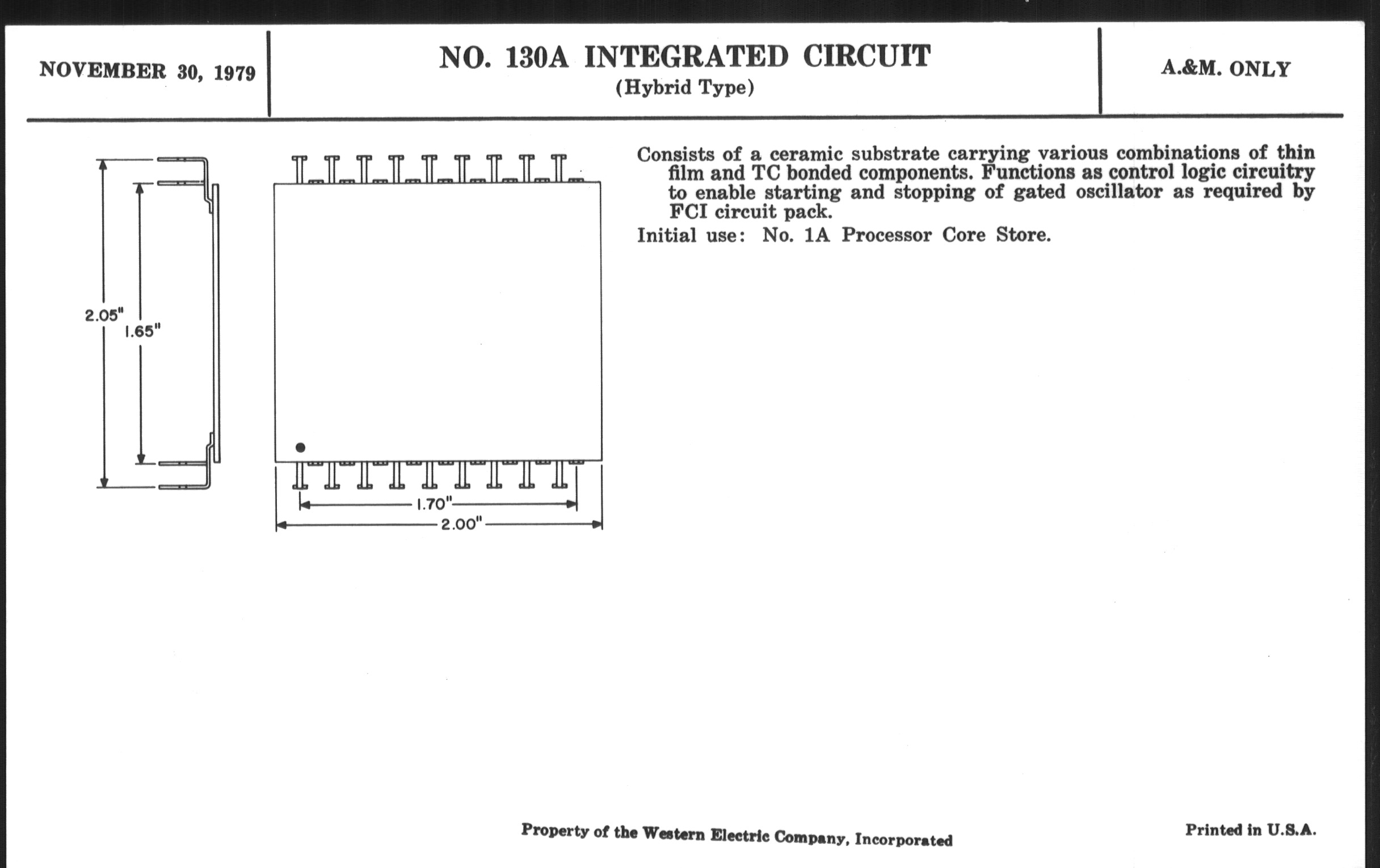 NOVEMBER 30, 1979

NO. 130A INTEGRATED CIRCUIT
(Hybrid Type)

A.&M. ONLY

2.05"
1.65"
1.70"
2.00"

Consists of a ceramic substrate carrying various combinations of thin film and TC bonded components. Functions as control logic circuitry to enable starting and stopping of gated oscillator as required by FCI circuit pack.

Initial use: No. 1A Processor Core Store.

Property of the Western Electric Company, Incorporated

Printed in U.S.A.